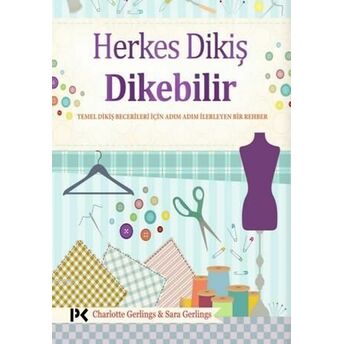 Herkes Dikiş
Dikebilir

TEMEL DİKİŞ BECERİLERİ İÇİN ADIM ADIM İLERLEYEN BİR REHBER

PK Charlotte Gerlings & Sara Gerlings